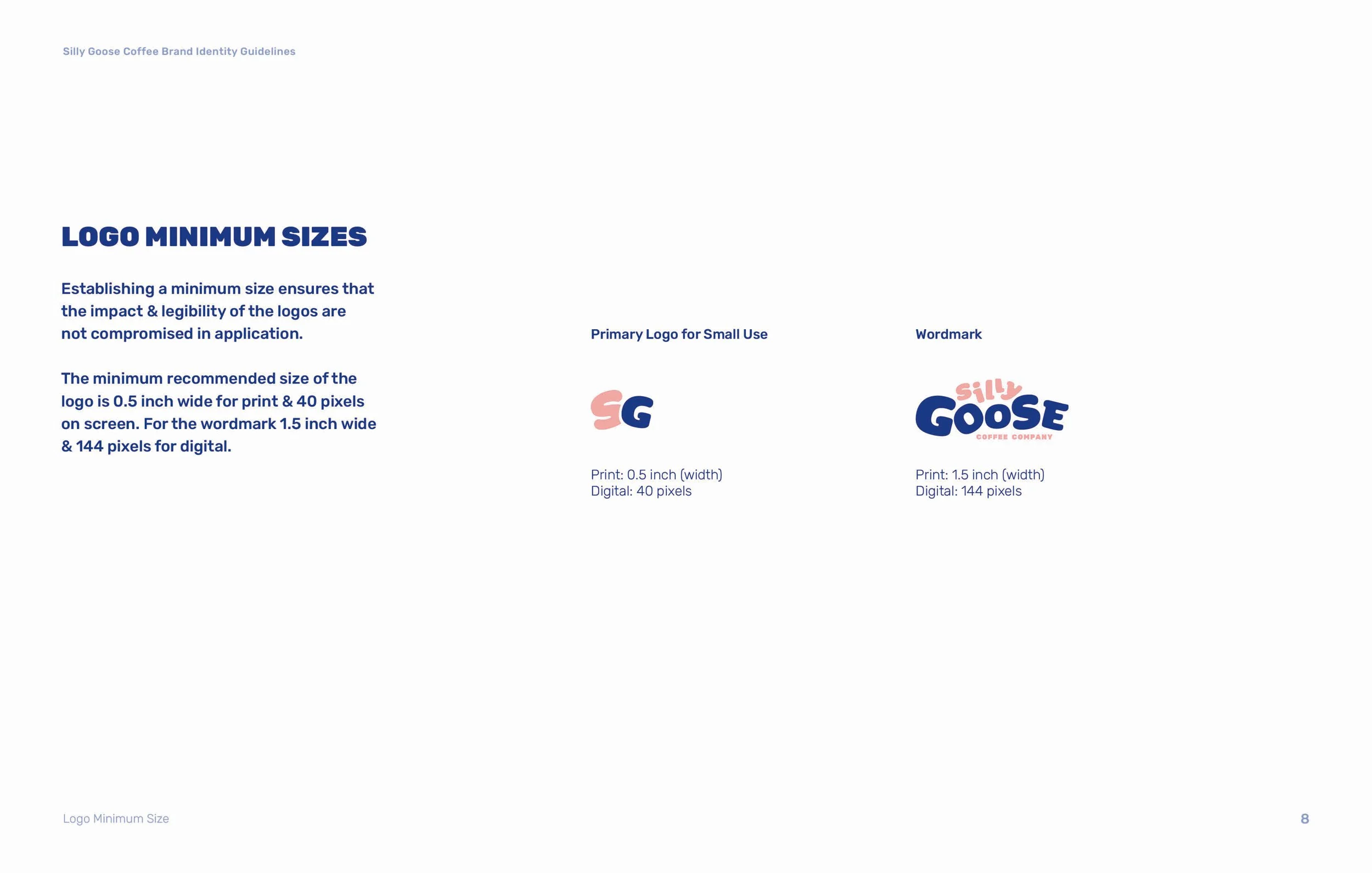 Silly Goose Coffee Brand Identity Guidelines

LOGO MINIMUM SIZES

Establishing a minimum size ensures that the impact & legibility of the logos are not compromised in application.

The minimum recommended size of the logo is 0.5 inch wide for print & 40 pixels on screen. For the wordmark 1.5 inch wide & 144 pixels for digital.

Primary Logo for Small Use

SG

Print: 0.5 inch (width)
Digital: 40 pixels

Wordmark

Silly
GOOSE
COFFEE COMPANY

Print: 1.5 inch (width)
Digital: 144 pixels

Logo Minimum Size

8